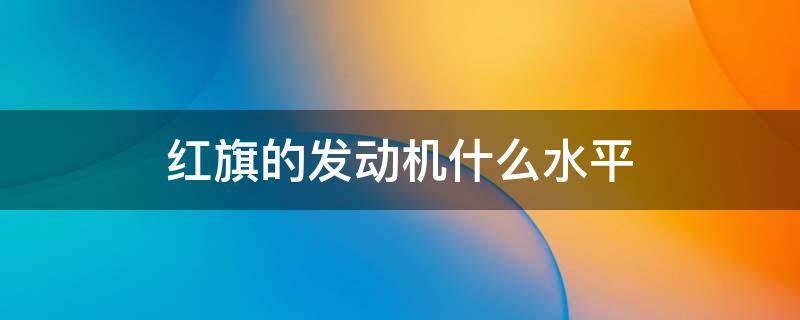 红旗的发动机什么水平